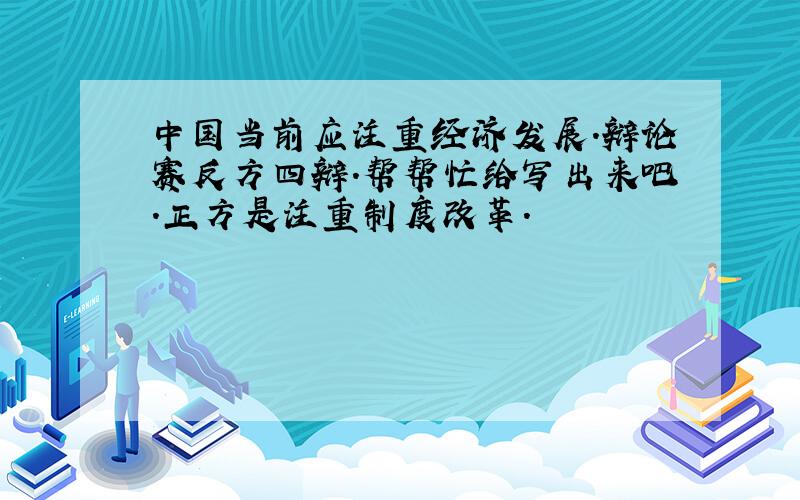 中国当前应注重经济发展.辩论赛反方四辩.帮帮忙给写出来吧.正方是注重制度改革.

E-LEARNING